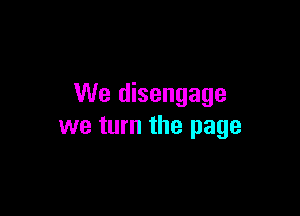 We disengage
we turn the page